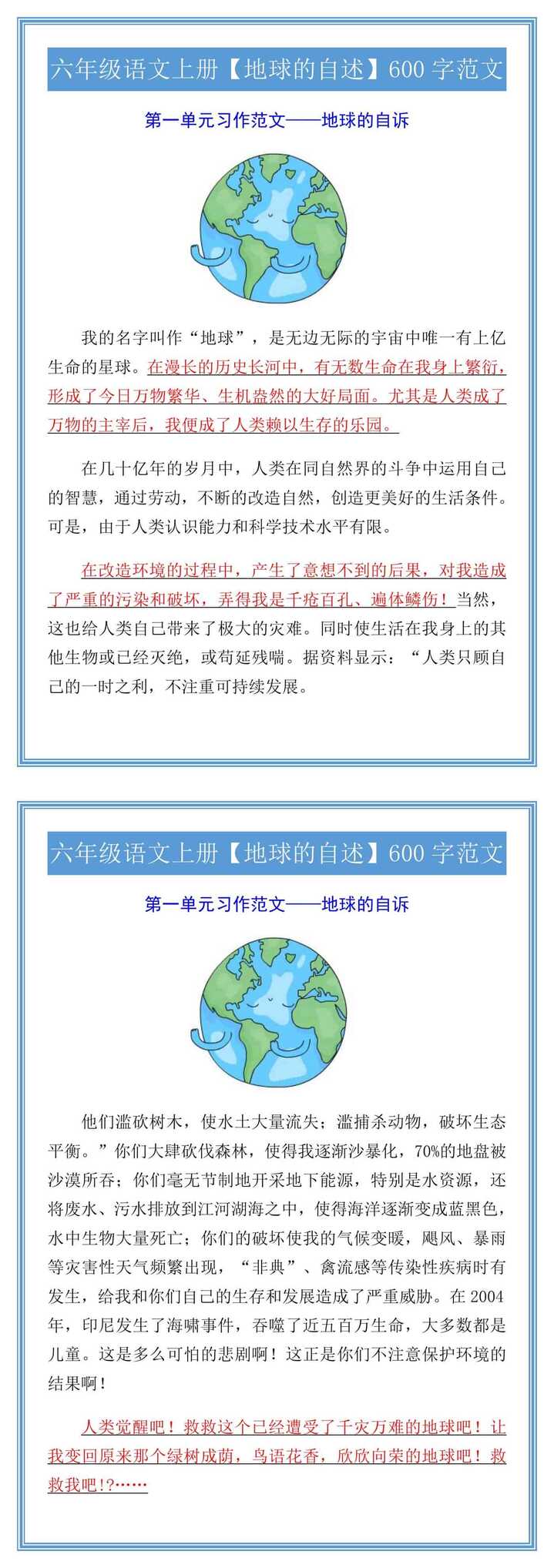 六年级语文上册【地球的自述】600 字范文

第一单元习作范文——地球的自诉

我的名字叫作“地球”，是无边无际的宇宙中唯一有上亿生命的星球。在漫长的历史长河中，有无数生命在我身上繁衍，形成了今日万物繁华、生机盎然的大好局面。尤其是人类成了万物的主宰后，我便成了人类赖以生存的乐园。

在几十亿年的岁月中，人类在同自然界的斗争中运用自己的智慧，通过劳动，不断的改造自然，创造更美好的生活条件。可是，由于人类认识能力和科学技术水平有限。

在改造环境的过程中，产生了意想不到的后果，对我造成了严重的污染和破坏，弄得我是千疮百孔、遍体鳞伤！当然，这也给人类自己带来了极大的灾难。同时使生活在我身上的其他生物或已经灭绝，或苟延残喘。据资料显示：“人类只顾自己的一时之利，不注重可持续发展。

六年级语文上册【地球的自述】600 字范文

第一单元习作范文——地球的自诉

他们滥砍树木，使水土大量流失；滥捕杀动物，破坏生态平衡。”你们大肆砍伐森林，使得我逐渐沙暴化，70%的地盘被沙漠所吞；你们毫无节制地开采地下能源，特别是水资源，还将废水、污水排放到江河湖海之中，使得海洋逐渐变成蓝黑色，水中生物大量死亡；你们的破坏使我的气候变暖，飓风、暴雨等灾害性天气频繁出现，“非典”、禽流感等传染性疾病时有发生，给我和你们自己的生存和发展造成了严重威胁。在 2004 年，印尼发生了海啸事件，吞噬了近五百万生命，大多数都是儿童。这是多么可怕的悲剧啊！这正是你们不注意保护环境的结果啊！

人类觉醒吧！救救这个已经遭受了千灾万难的地球吧！让我变回原来那个绿树成荫，鸟语花香，欣欣向荣的地球吧！救救我吧!?……